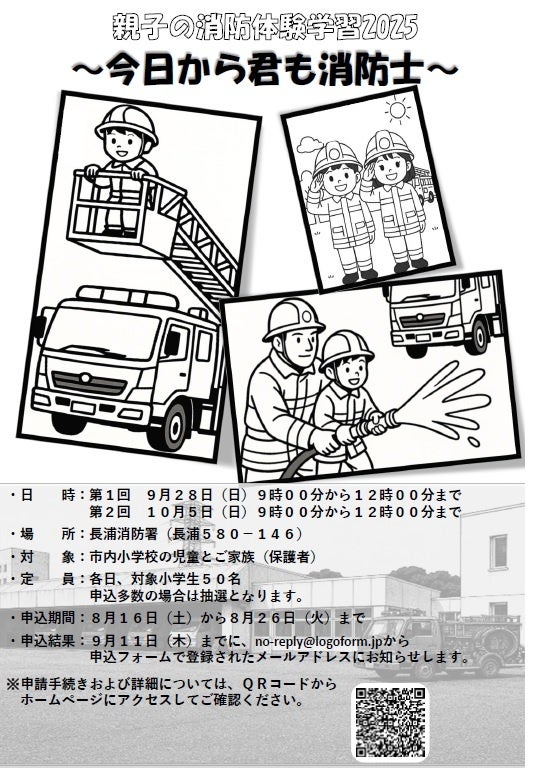 親子の消防体験学習2025
～今日から君も消防士～

・日　　時：第１回　９月２８日（日）９時００分から１２時００分まで
　　　　　　第２回　１０月５日（日）９時００分から１２時００分まで
・場　　所：長浦消防署（長浦５８０－１４６）
・対　　象：市内小学校の児童とご家族（保護者）
・定　　員：各日、対象小学生５０名
　　　　　　申込多数の場合は抽選となります。
・申込期間：８月１６日（土）から８月２６日（火）まで
・申込結果：９月１１日（木）までに、no-reply@logoform.jpから
　　　　　　申込フォームで登録されたメールアドレスにお知らせします。
※申請手続きおよび詳細については、ＱＲコードから
　ホームページにアクセスしてご確認ください。